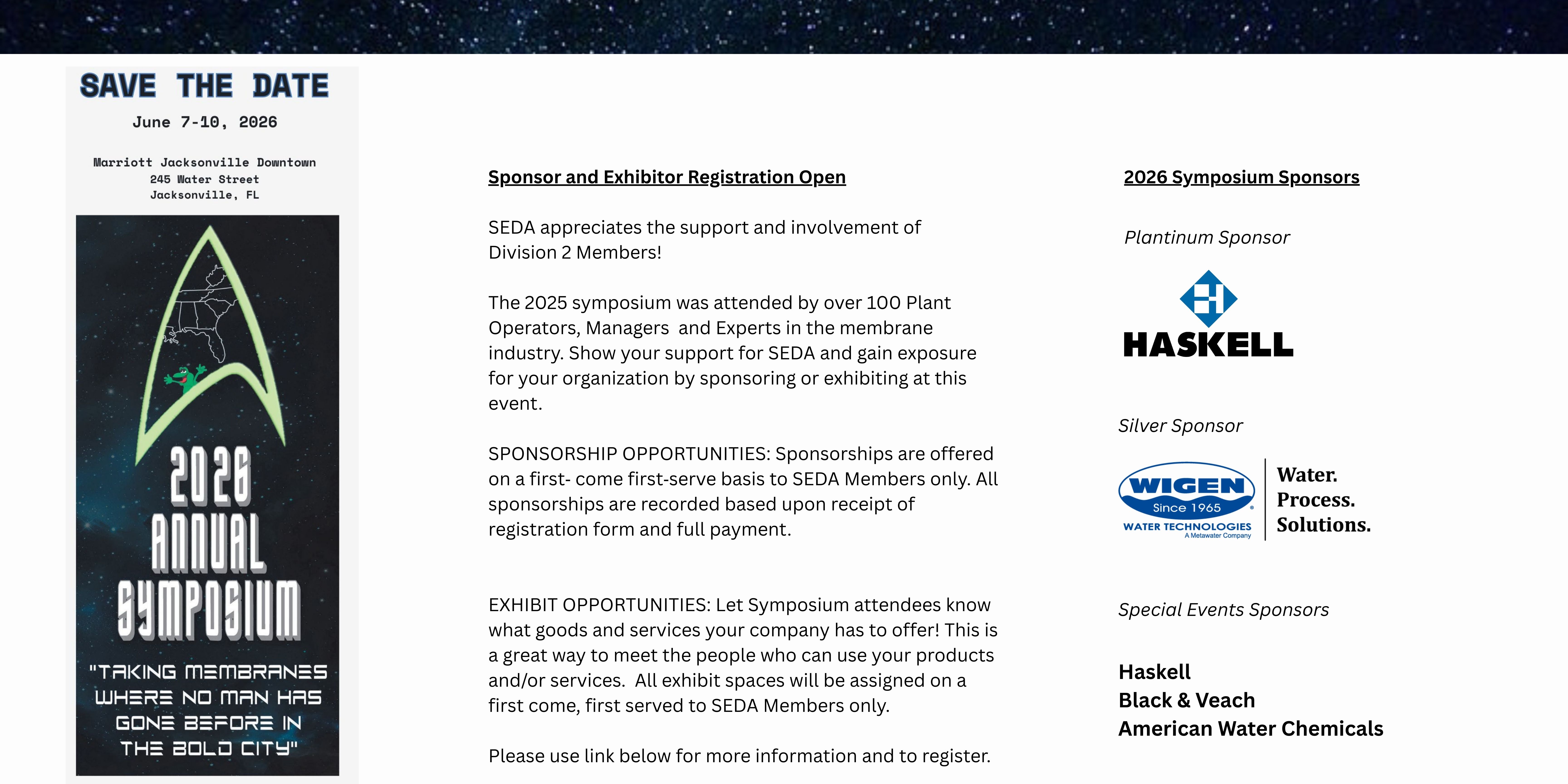 SAVE THE DATE

June 7-10, 2026

Marriott Jacksonville Downtown
245 Water Street
Jacksonville, FL

2026 ANNUAL SYMPOSIUM

"TAKING MEMBRANES WHERE NO MAN HAS GONE BEFORE IN THE BOLD CITY"

Sponsor and Exhibitor Registration Open

SEDA appreciates the support and involvement of Division 2 Members!

The 2025 symposium was attended by over 100 Plant Operators, Managers and Experts in the membrane industry. Show your support for SEDA and gain exposure for your organization by sponsoring or exhibiting at this event.

SPONSORSHIP OPPORTUNITIES: Sponsorships are offered on a first- come first-serve basis to SEDA Members only. All sponsorships are recorded based upon receipt of registration form and full payment.

EXHIBIT OPPORTUNITIES: Let Symposium attendees know what goods and services your company has to offer! This is a great way to meet the people who can use your products and/or services. All exhibit spaces will be assigned on a first come, first served to SEDA Members only.

Please use link below for more information and to register.

2026 Symposium Sponsors

Plantinum Sponsor

HASKELL

Silver Sponsor

WIGEN Since 1965 WATER TECHNOLOGIES A Metawater Company

Water. Process. Solutions.

Special Events Sponsors

Haskell
Black & Veach
American Water Chemicals